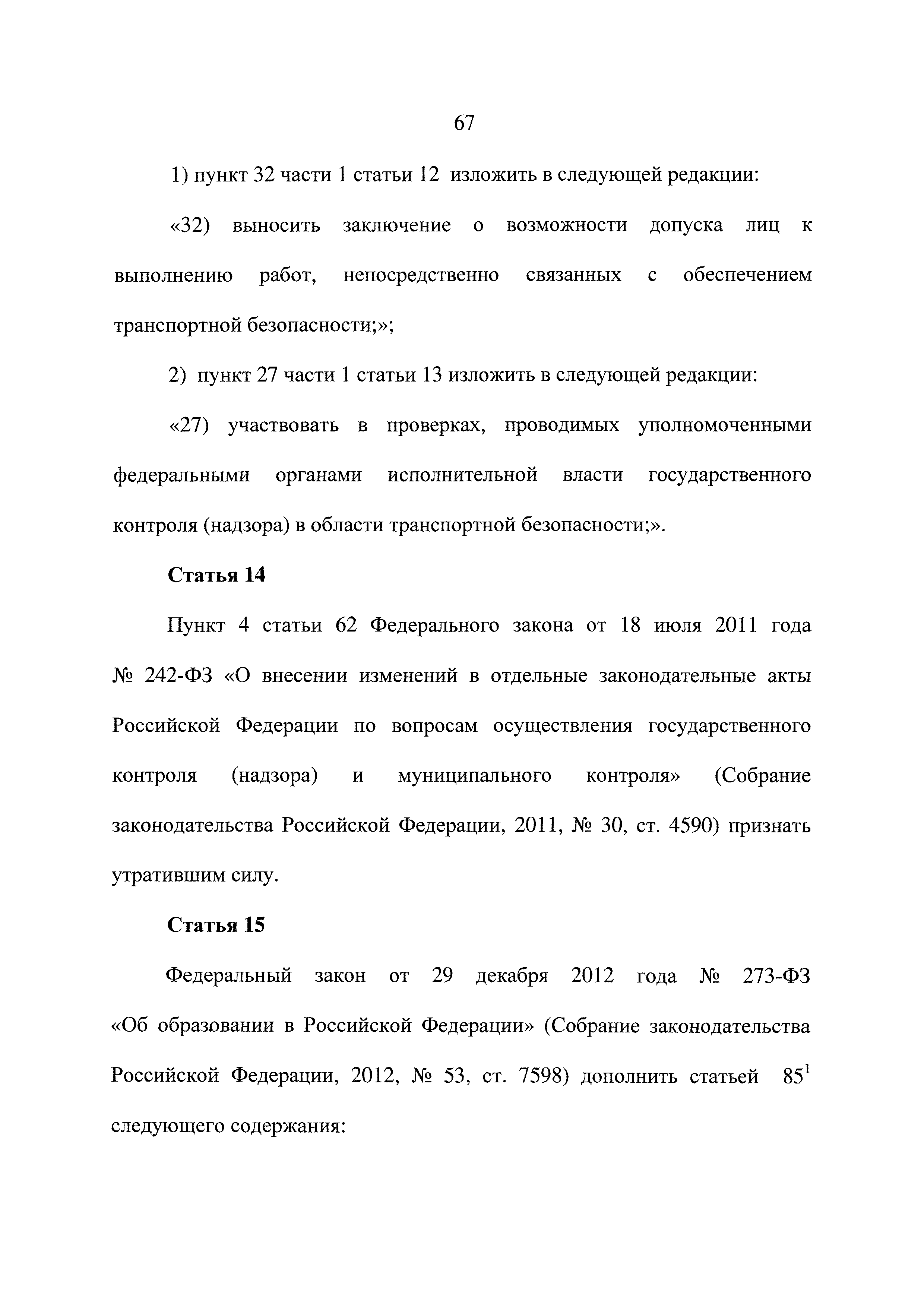 67

1) пункт 32 части 1 статьи 12 изложить в следующей редакции:

«32) выносить заключение о возможности допуска лиц к выполнению работ, непосредственно связанных с обеспечением транспортной безопасности;»;

2) пункт 27 части 1 статьи 13 изложить в следующей редакции:

«27) участвовать в проверках, проводимых уполномоченными федеральными органами исполнительной власти государственного контроля (надзора) в области транспортной безопасности;».

Статья 14

Пункт 4 статьи 62 Федерального закона от 18 июля 2011 года № 242-ФЗ «О внесении изменений в отдельные законодательные акты Российской Федерации по вопросам осуществления государственного контроля (надзора) и муниципального контроля» (Собрание законодательства Российской Федерации, 2011, № 30, ст. 4590) признать утратившим силу.

Статья 15

Федеральный закон от 29 декабря 2012 года № 273-ФЗ «Об образовании в Российской Федерации» (Собрание законодательства Российской Федерации, 2012, № 53, ст. 7598) дополнить статьей $85^1$ следующего содержания: